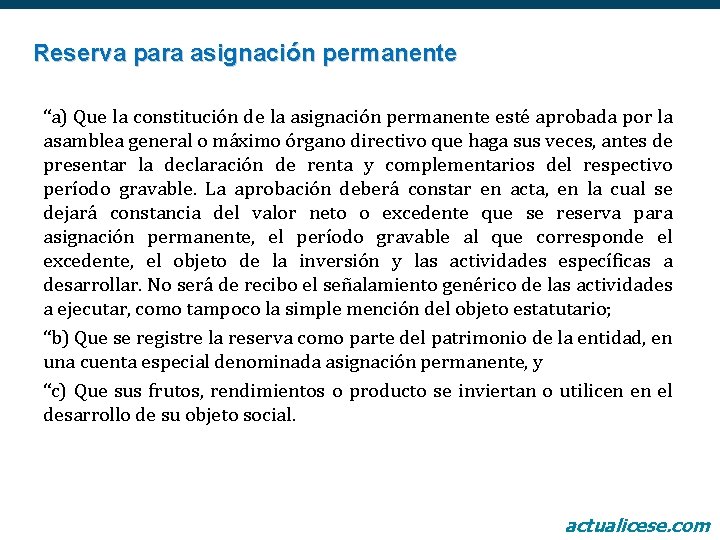 Reserva para asignación permanente

“a) Que la constitución de la asignación permanente esté aprobada por la asamblea general o máximo órgano directivo que haga sus veces, antes de presentar la declaración de renta y complementarios del respectivo período gravable. La aprobación deberá constar en acta, en la cual se dejará constancia del valor neto o excedente que se reserva para asignación permanente, el período gravable al que corresponde el excedente, el objeto de la inversión y las actividades específicas a desarrollar. No será de recibo el señalamiento genérico de las actividades a ejecutar, como tampoco la simple mención del objeto estatutario;

“b) Que se registre la reserva como parte del patrimonio de la entidad, en una cuenta especial denominada asignación permanente, y

“c) Que sus frutos, rendimientos o producto se inviertan o utilicen en el desarrollo de su objeto social.

actualicese.com